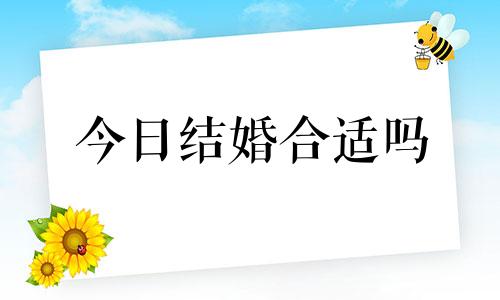 今日结婚合适吗